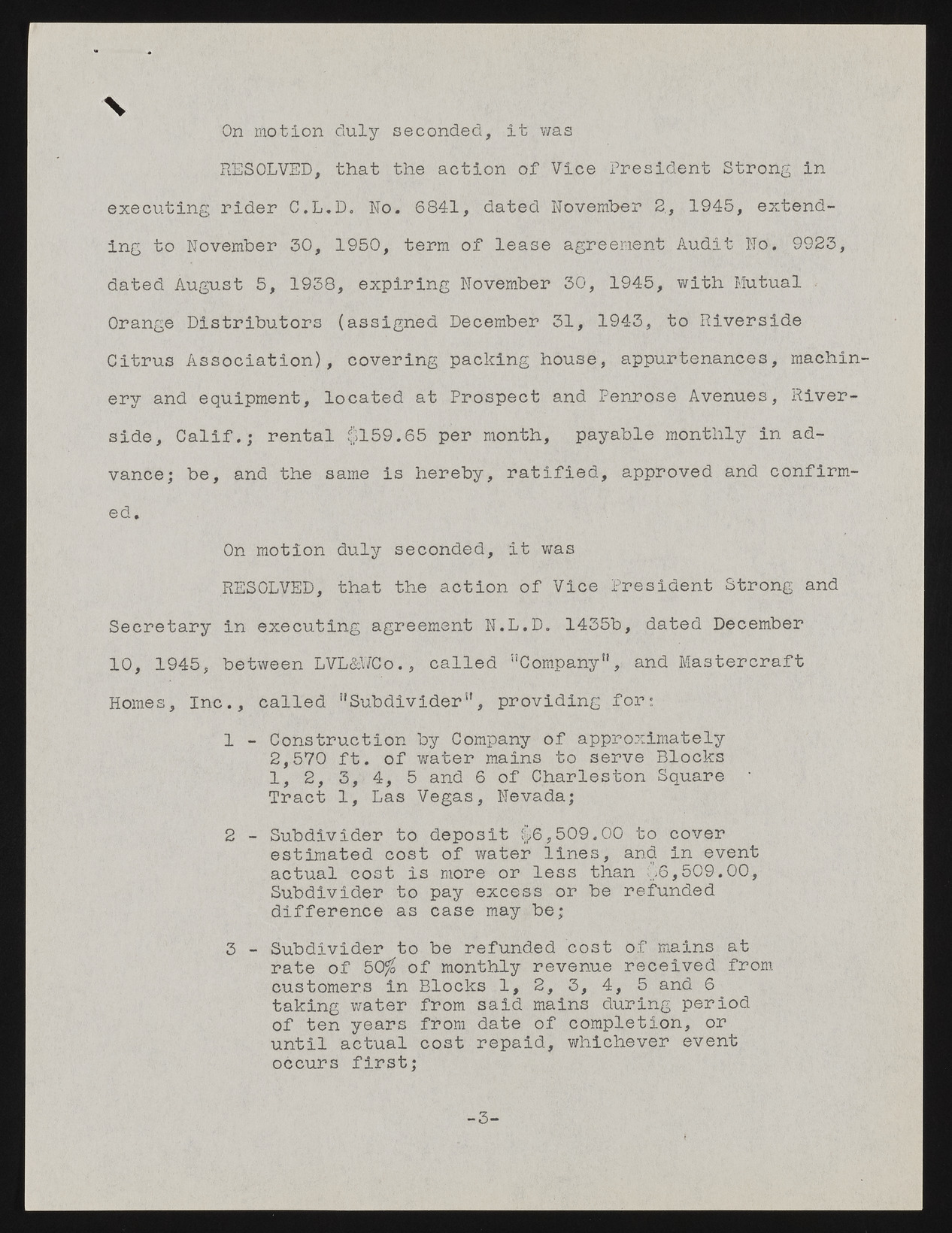 On motion duly seconded, it was

RESOLVED, that the action of Vice President Strong in executing rider C.L.D. No. 6841, dated November 2, 1945, extending to November 30, 1950, term of lease agreement Audit No. 9923, dated August 5, 1938, expiring November 30, 1945, with Mutual Orange Distributors (assigned December 31, 1943, to Riverside Citrus Association), covering packing house, appurtenances, machinery and equipment, located at Prospect and Penrose Avenues, Riverside, Calif.; rental $159.65 per month, payable monthly in advance; be, and the same is hereby, ratified, approved and confirmed.

On motion duly seconded, it was

RESOLVED, that the action of Vice President Strong and Secretary in executing agreement N.L.D. 1435b, dated December 10, 1945, between LVL&WCo., called "Company", and Mastercraft Homes, Inc., called "Subdivider", providing for:

1 - Construction by Company of approximately 2,570 ft. of water mains to serve Blocks 1, 2, 3, 4, 5 and 6 of Charleston Square Tract 1, Las Vegas, Nevada;

2 - Subdivider to deposit $6,509.00 to cover estimated cost of water lines, and in event actual cost is more or less than $6,509.00, Subdivider to pay excess or be refunded difference as case may be;

3 - Subdivider to be refunded cost of mains at rate of 50% of monthly revenue received from customers in Blocks 1, 2, 3, 4, 5 and 6 taking water from said mains during period of ten years from date of completion, or until actual cost repaid, whichever event occurs first;

-3-